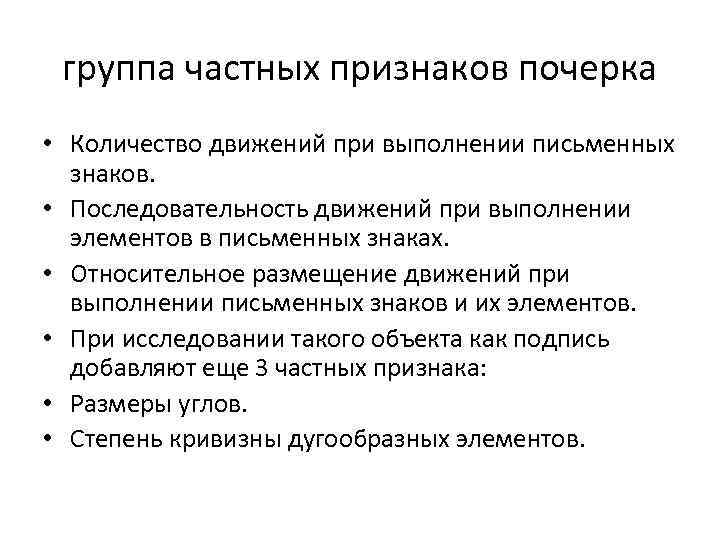 группа частных признаков почерка

• Количество движений при выполнении письменных знаков.
• Последовательность движений при выполнении элементов в письменных знаках.
• Относительное размещение движений при выполнении письменных знаков и их элементов.
• При исследовании такого объекта как подпись добавляют еще 3 частных признака:
• Размеры углов.
• Степень кривизны дугообразных элементов.